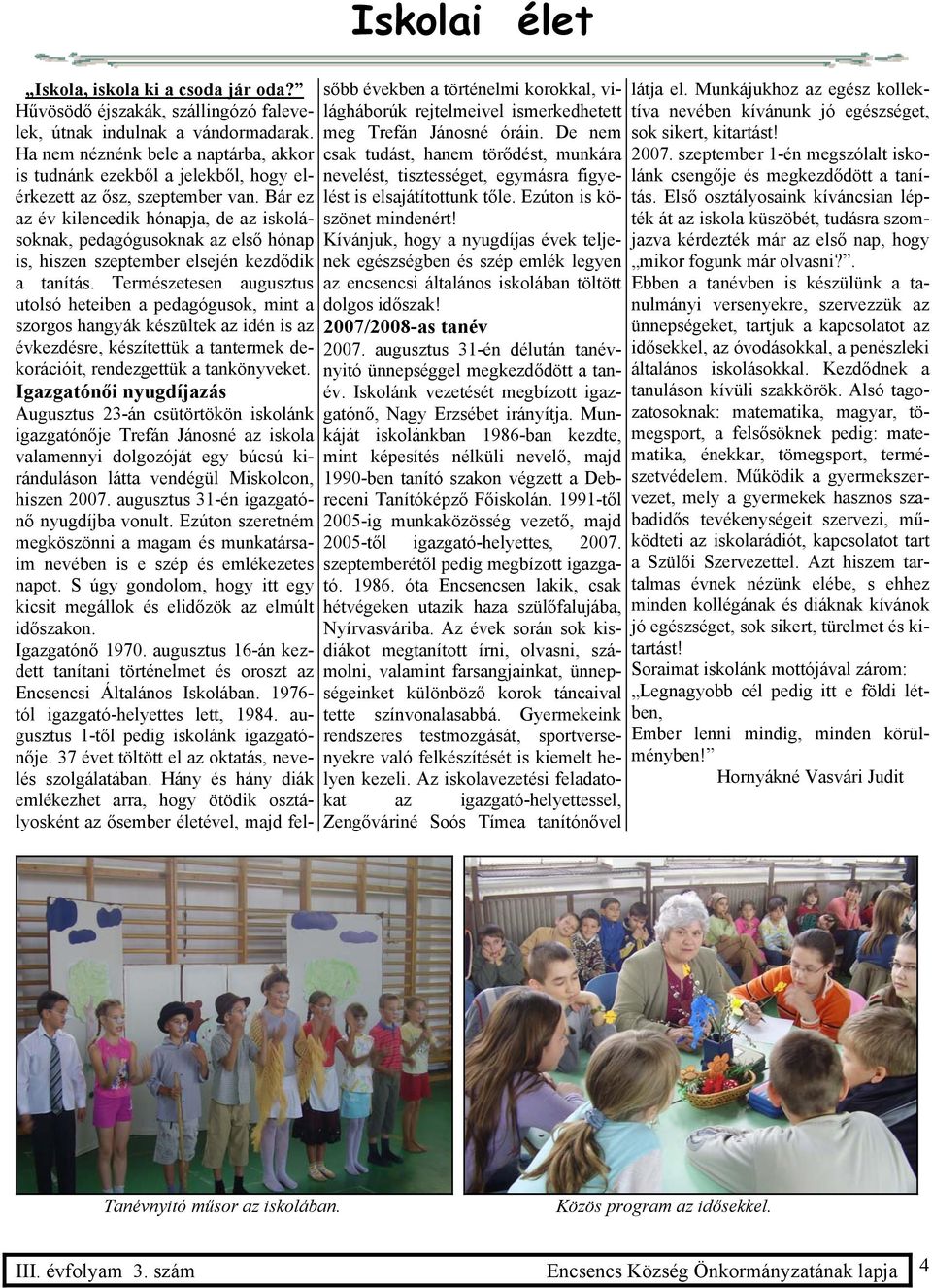 Iskolai élet

„Iskola, iskola ki a csoda jár oda?”
Hűvösödő éjszakák, szállingózó falevelek, útnak indulnak a vándormadarak. Ha nem néznénk bele a naptárba, akkor is tudnánk ezekből a jelekből, hogy elérkezett az ősz, szeptember van. Bár ez az év kilencedik hónapja, de az iskolásoknak, pedagógusoknak az első hónap is, hiszen szeptember elsején kezdődik a tanítás. Természetesen augusztus utolsó heteiben a pedagógusok, mint a szorgos hangyák készültek az idén is az évkezdésre, készítettük a tantermek dekorációit, rendezgettük a tankönyveket.

Igazgatónői nyugdíjazás
Augusztus 23-án csütörtökön iskolánk igazgatónője Trefán Jánosné az iskola valamennyi dolgozóját egy búcsú kiránduláson látta vendégül Miskolcon, hiszen 2007. augusztus 31-én igazgatónő nyugdíjba vonult. Ezúton szeretném megköszönni a magam és munkatársaim nevében is e szép és emlékezetes napot. S úgy gondolom, hogy itt egy kicsit megállok és elidőzök az elmúlt időszakon.
Igazgatónő 1970. augusztus 16-án kezdett tanítani történelmet és oroszt az Encsencsi Általános Iskolában. 1976-tól igazgató-helyettes lett, 1984. augusztus 1-től pedig iskolánk igazgatónője. 37 évet töltött el az oktatás, nevelés szolgálatában. Hány és hány diák emlékezhet arra, hogy ötödik osztályosként az ősember életével, majd felsőbb években a történelmi korokkal, világháborúk rejtelmeivel ismerkedhetett meg Trefán Jánosné óráin. De nem csak tudást, hanem törődést, munkára nevelést, tisztességet, egymásra figyelést is elsajátítottunk tőle. Ezúton is köszönet mindenért!
Kívánjuk, hogy a nyugdíjas évek teljenek egészségben és szép emlék legyen az encsencsi általános iskolában töltött dolgos időszak!

2007/2008-as tanév
2007. augusztus 31-én délután tanévnyitó ünnepséggel megkezdődött a tanév. Iskolánk vezetését megbízott igazgatónő, Nagy Erzsébet irányítja. Munkáját iskolánkban 1986-ban kezdte, mint képesítés nélküli nevelő, majd 1990-ben tanító szakon végzett a Debreceni Tanítóképző Főiskolán. 1991-től 2005-ig munkaközösség vezető, majd 2005-től igazgató-helyettes, 2007. szeptemberétől pedig megbízott igazgató. 1986. óta Encsencsen lakik, csak hétvégeken utazik haza szülőfalujába, Nyírvasváriba. Az évek során sok kisdiákot megtanított írni, olvasni, számolni, valamint farsangjainkat, ünnepségeinket különböző korok táncaival tette színvonalasabbá. Gyermekeink rendszeres testmozgását, sportversenyekre való felkészítését is kiemelt helyen kezeli. Az iskolavezetési feladatokat az igazgató-helyettessel, Zengőváriné Soós Tímea tanítónővel látja el. Munkájukhoz az egész kollektíva nevében kívánunk jó egészséget, sok sikert, kitartást!
2007. szeptember 1-én megszólalt iskolánk csengője és megkezdődött a tanítás. Első osztályosaink kíváncsian lépték át az iskola küszöbét, tudásra szomjazva kérdezték már az első nap, hogy „mikor fogunk már olvasni?”.
Ebben a tanévben is készülünk a tanulmányi versenyekre, szervezzük az ünnepségeket, tartjuk a kapcsolatot az idősekkel, az óvodásokkal, a penészleki általános iskolásokkal. Kezdődnek a tanuláson kívüli szakkörök. Alsó tagozatosoknak: matematika, magyar, tömegsport, a felsősöknek pedig: matematika, énekkar, tömegsport, természetvédelem. Működik a gyermekszervezet, mely a gyermekek hasznos szabadidős tevékenységeit szervezi, működteti az iskolarádiót, kapcsolatot tart a Szülői Szervezettel. Azt hiszem tartalmas évnek nézünk elébe, s ehhez minden kollégának és diáknak kívánok jó egészséget, sok sikert, türelmet és kitartást!
Soraimat iskolánk mottójával zárom:
„Legnagyobb cél pedig itt e földi létben,
Ember lenni mindig, minden körülményben!”
Hornyákné Vasvári Judit

Tanévnyitó műsor az iskolában.

Közös program az idősekkel.

III. évfolyam 3. szám Encsencs Község Önkormányzatának lapja 4